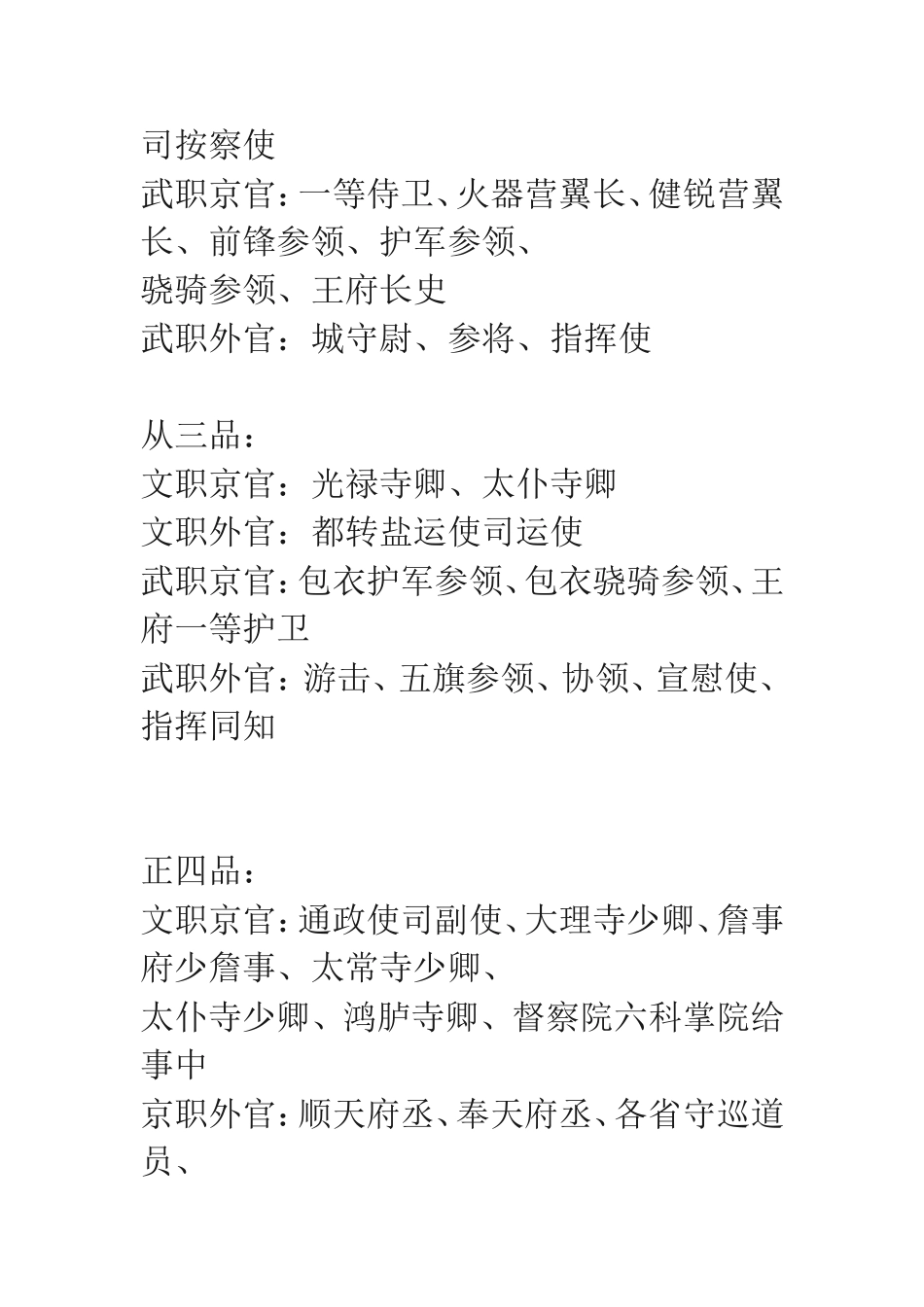 司按察使
武职京官：一等侍卫、火器营翼长、健锐营翼长、前锋参领、护军参领、
骁骑参领、王府长史
武职外官：城守尉、参将、指挥使

从三品：
文职京官：光禄寺卿、太仆寺卿
文职外官：都转盐运使司运使
武职京官：包衣护军参领、包衣骁骑参领、王府一等护卫
武职外官：游击、五旗参领、协领、宣慰使、指挥同知

正四品：
文职京官：通政使司副使、大理寺少卿、詹事府少詹事、太常寺少卿、
太仆寺少卿、鸿胪寺卿、督察院六科掌院给事中
京职外官：顺天府丞、奉天府丞、各省守巡道员、